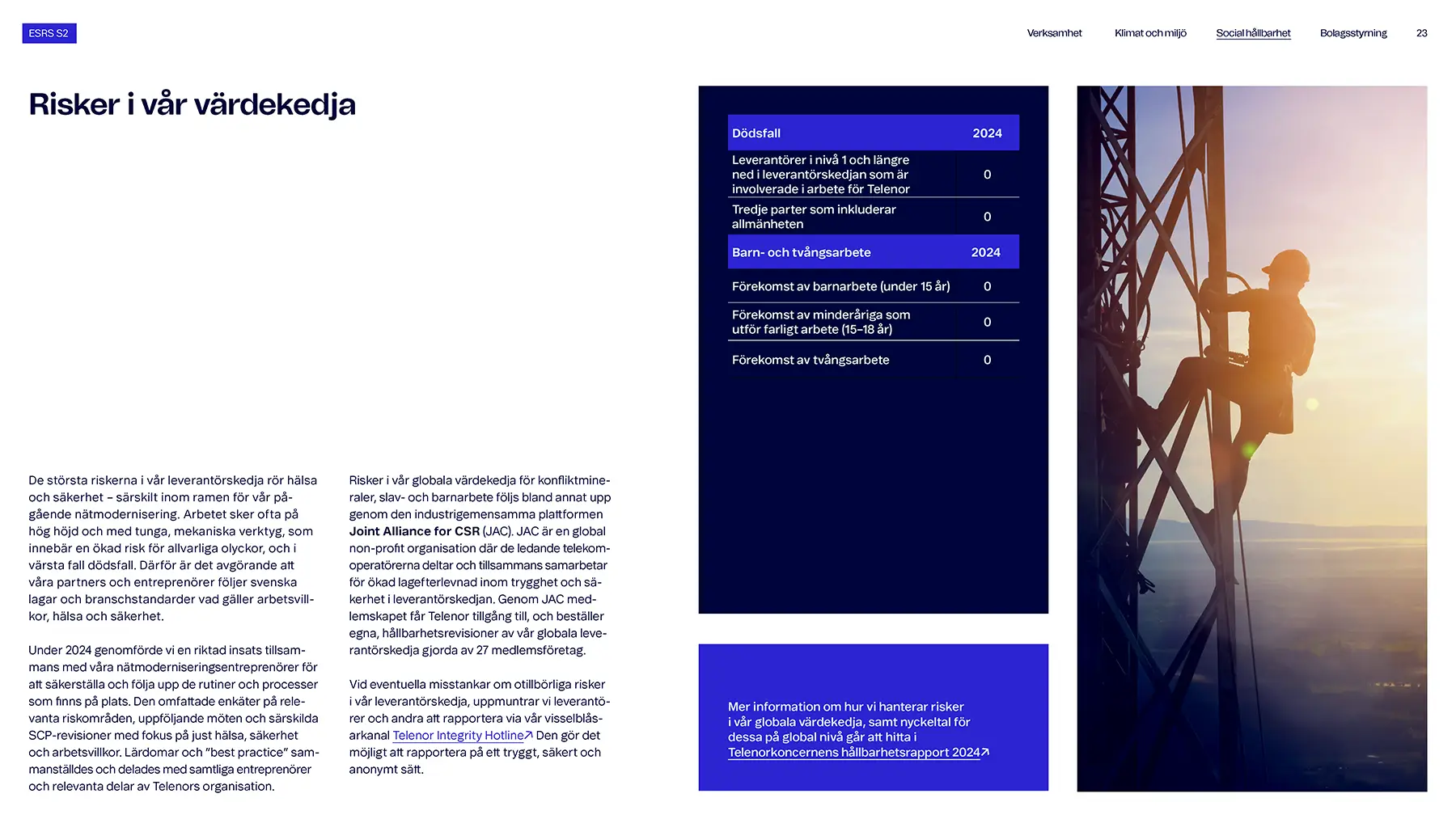 ESRS S2

Verksamhet Klimat och miljö Social hållbarhet Bolagsstyrning 23

Risker i vår värdekedja

De största riskerna i vår leverantörskedja rör hälsa och säkerhet – särskilt inom ramen för vår pågående nätmodernisering. Arbetet sker ofta på hög höjd och med tunga, mekaniska verktyg, som innebär en ökad risk för allvarliga olyckor, och i värsta fall dödsfall. Därför är det avgörande att våra partners och entreprenörer följer svenska lagar och branschstandarder vad gäller arbetsvillkor, hälsa och säkerhet.

Under 2024 genomförde vi en riktad insats tillsammans med våra nätmoderniseringsentreprenörer för att säkerställa och följa upp de rutiner och processer som finns på plats. Den omfattade enkäter på relevanta riskområden, uppföljande möten och särskilda SCP-revisioner med fokus på just hälsa, säkerhet och arbetsvillkor. Lärdomar och "best practice" sammanställdes och delades med samtliga entreprenörer och relevanta delar av Telenors organisation.

Risker i vår globala värdekedja för konfliktmineraler, slav- och barnarbete följs bland annat upp genom den industrigemensamma plattformen Joint Alliance for CSR (JAC). JAC är en global non-profit organisation där de ledande telekomoperatörerna deltar och tillsammans samarbetar för ökad lagefterlevnad inom trygghet och säkerhet i leverantörskedjan. Genom JAC medlemskapet får Telenor tillgång till, och beställer egna, hållbarhetsrevisioner av vår globala leverantörskedja gjorda av 27 medlemsföretag.

Vid eventuella misstankar om otillbörliga risker i vår leverantörskedja, uppmuntrar vi leverantörer och andra att rapportera via vår visselblåsarkanal Telenor Integrity Hotline↗ Den gör det möjligt att rapportera på ett tryggt, säkert och anonymt sätt.

| Dödsfall | 2024 |
|---|---|
| Leverantörer i nivå 1 och längre ned i leverantörskedjan som är involverade i arbete för Telenor | 0 |
| Tredje parter som inkluderar allmänheten | 0 |
| Barn- och tvångsarbete | 2024 |
| Förekomst av barnarbete (under 15 år) | 0 |
| Förekomst av minderåriga som utför farligt arbete (15–18 år) | 0 |
| Förekomst av tvångsarbete | 0 |

Mer information om hur vi hanterar risker i vår globala värdekedja, samt nyckeltal för dessa på global nivå går att hitta i Telenorkoncernens hållbarhetsrapport 2024↗